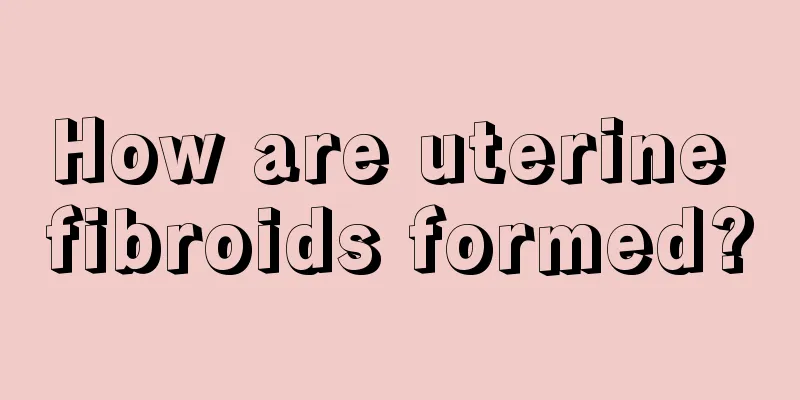 How are uterine fibroids formed?